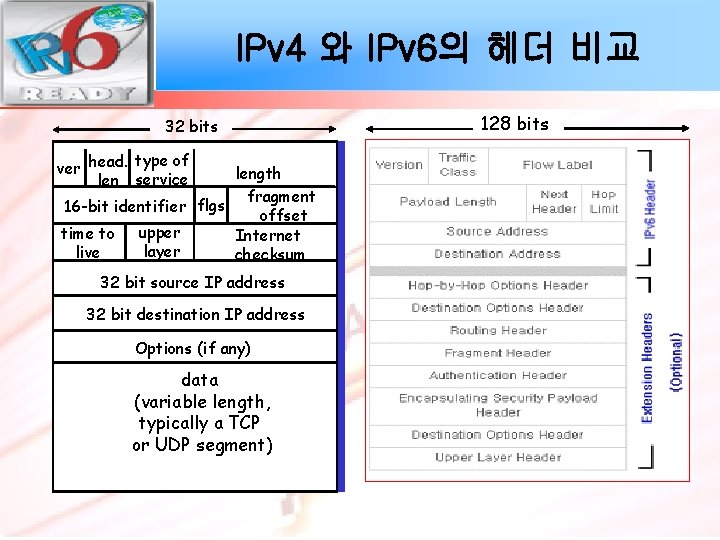 IPv6
READY

IPv4 와 IPv6의 헤더 비교

32 bits

ver
head. len
type of service
length
16-bit identifier
flgs
fragment offset
time to live
upper layer
Internet checksum
32 bit source IP address
32 bit destination IP address
Options (if any)
data (variable length, typically a TCP or UDP segment)

128 bits

Version
Traffic Class
Flow Label
Payload Length
Next Header
Hop Limit
Source Address
Destination Address
Hop-by-Hop Options Header
Destination Options Header
Routing Header
Fragment Header
Authentication Header
Encapsulating Security Payload Header
Destination Options Header
Upper Layer Header

IPv6 Header
Extension Headers
(Optional)